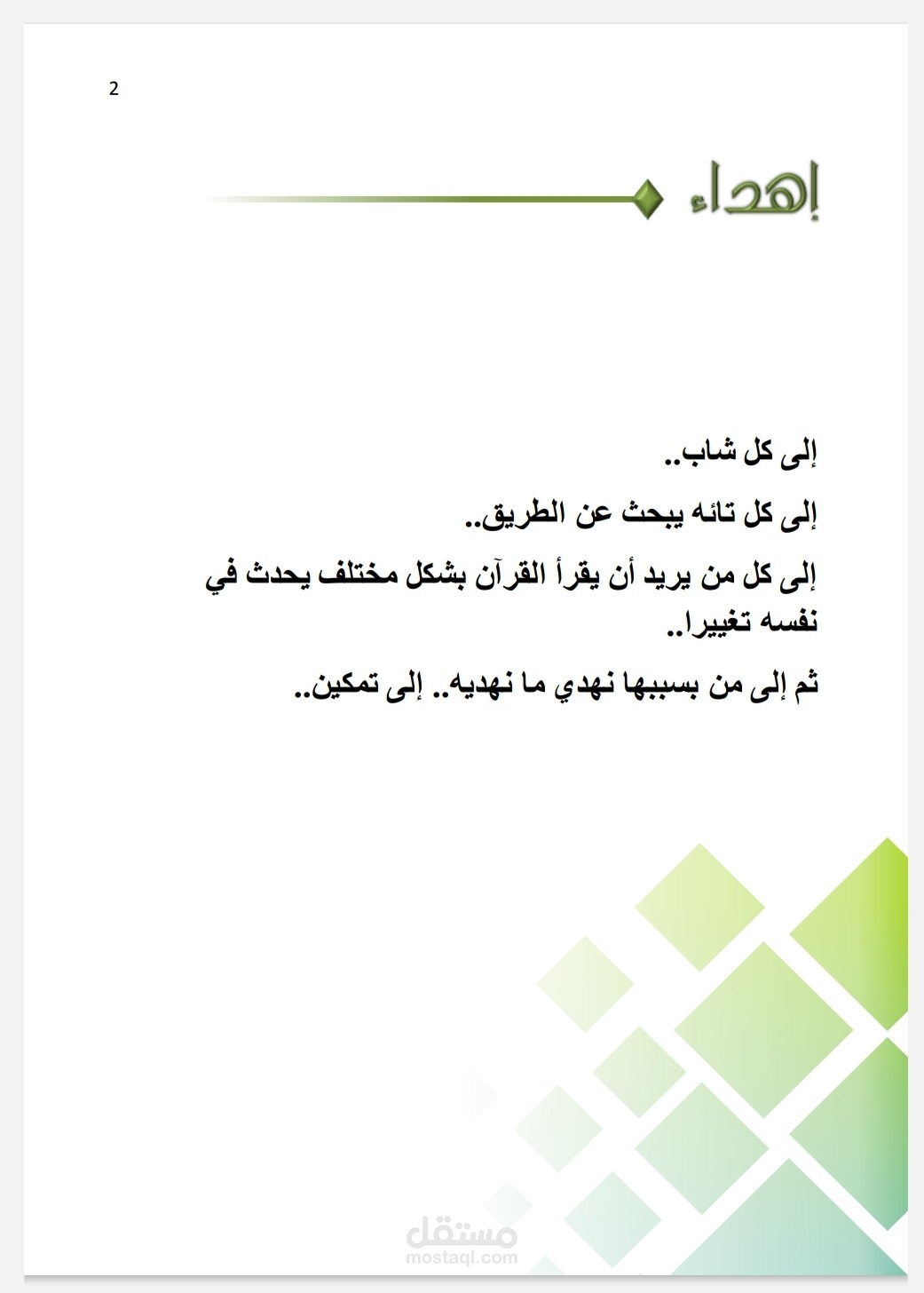 2

إهداء

إلى كل شاب..

إلى كل تائه يبحث عن الطريق..

إلى كل من يريد أن يقرأ القرآن بشكل مختلف يحدث في نفسه تغييرا..

ثم إلى من بسببها نهدي ما نهديه.. إلى تمكين..

مستقل
mostaql.com